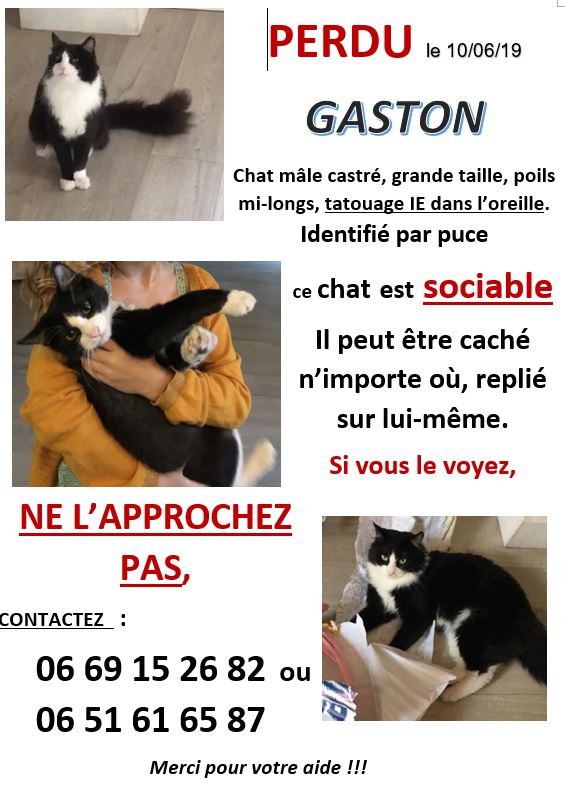 PERDU le 10/06/19

GASTON

Chat mâle castré, grande taille, poils mi-longs, tatouage IE dans l'oreille.
Identifié par puce

ce chat est sociable

Il peut être caché n'importe où, replié sur lui-même.

Si vous le voyez,

NE L'APPROCHEZ PAS,

CONTACTEZ :

06 69 15 26 82 ou
06 51 61 65 87

Merci pour votre aide !!!